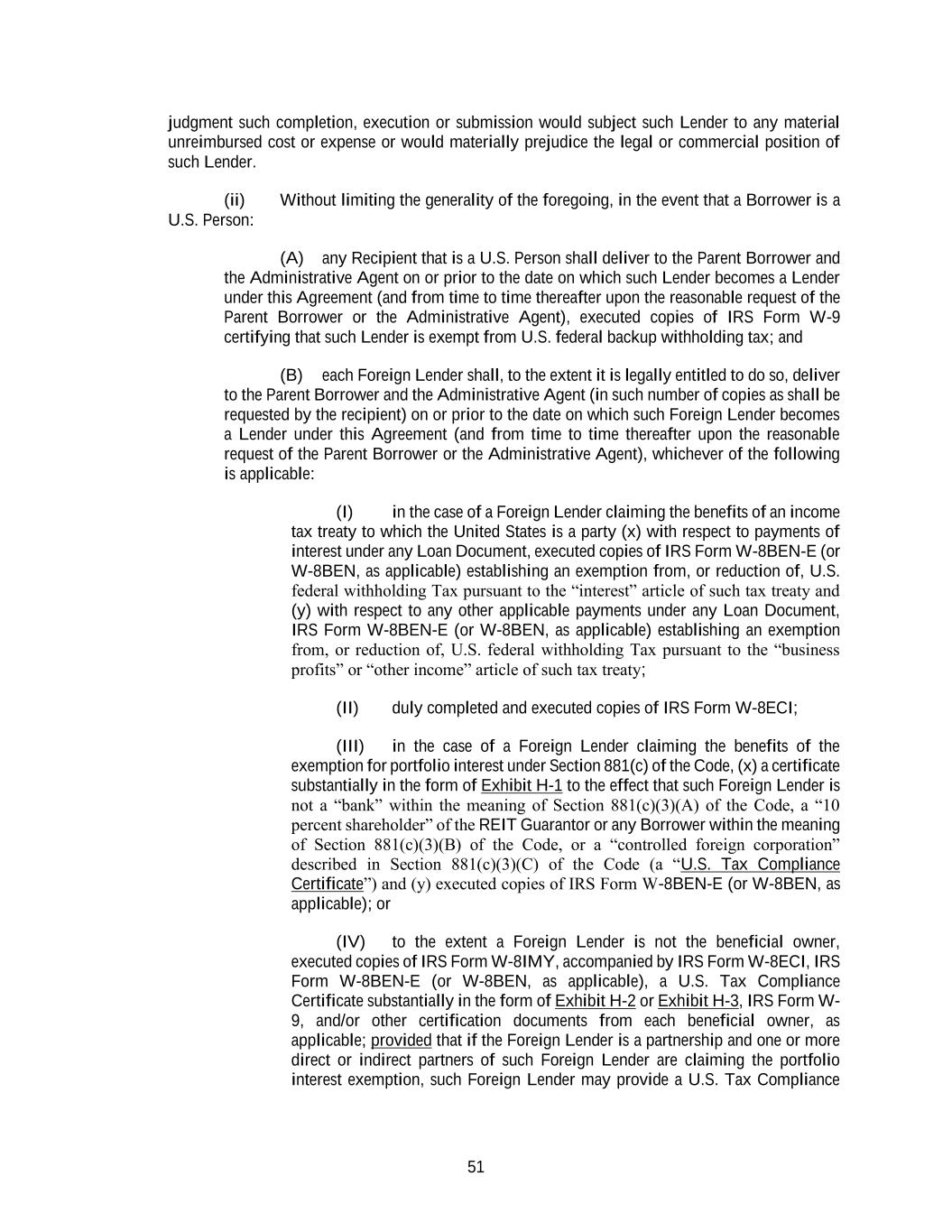 judgment such completion, execution or submission would subject such Lender to any material unreimbursed cost or expense or would materially prejudice the legal or commercial position of such Lender.

(ii) Without limiting the generality of the foregoing, in the event that a Borrower is a U.S. Person:

(A) any Recipient that is a U.S. Person shall deliver to the Parent Borrower and the Administrative Agent on or prior to the date on which such Lender becomes a Lender under this Agreement (and from time to time thereafter upon the reasonable request of the Parent Borrower or the Administrative Agent), executed copies of IRS Form W-9 certifying that such Lender is exempt from U.S. federal backup withholding tax; and

(B) each Foreign Lender shall, to the extent it is legally entitled to do so, deliver to the Parent Borrower and the Administrative Agent (in such number of copies as shall be requested by the recipient) on or prior to the date on which such Foreign Lender becomes a Lender under this Agreement (and from time to time thereafter upon the reasonable request of the Parent Borrower or the Administrative Agent), whichever of the following is applicable:

(I) in the case of a Foreign Lender claiming the benefits of an income tax treaty to which the United States is a party (x) with respect to payments of interest under any Loan Document, executed copies of IRS Form W-8BEN-E (or W-8BEN, as applicable) establishing an exemption from, or reduction of, U.S. federal withholding Tax pursuant to the “interest” article of such tax treaty and (y) with respect to any other applicable payments under any Loan Document, IRS Form W-8BEN-E (or W-8BEN, as applicable) establishing an exemption from, or reduction of, U.S. federal withholding Tax pursuant to the “business profits” or “other income” article of such tax treaty;

(II) duly completed and executed copies of IRS Form W-8ECI;

(III) in the case of a Foreign Lender claiming the benefits of the exemption for portfolio interest under Section 881(c) of the Code, (x) a certificate substantially in the form of Exhibit H-1 to the effect that such Foreign Lender is not a “bank” within the meaning of Section 881(c)(3)(A) of the Code, a “10 percent shareholder” of the REIT Guarantor or any Borrower within the meaning of Section 881(c)(3)(B) of the Code, or a “controlled foreign corporation” described in Section 881(c)(3)(C) of the Code (a “U.S. Tax Compliance Certificate”) and (y) executed copies of IRS Form W-8BEN-E (or W-8BEN, as applicable); or

(IV) to the extent a Foreign Lender is not the beneficial owner, executed copies of IRS Form W-8IMY, accompanied by IRS Form W-8ECI, IRS Form W-8BEN-E (or W-8BEN, as applicable), a U.S. Tax Compliance Certificate substantially in the form of Exhibit H-2 or Exhibit H-3, IRS Form W-9, and/or other certification documents from each beneficial owner, as applicable; provided that if the Foreign Lender is a partnership and one or more direct or indirect partners of such Foreign Lender are claiming the portfolio interest exemption, such Foreign Lender may provide a U.S. Tax Compliance

51